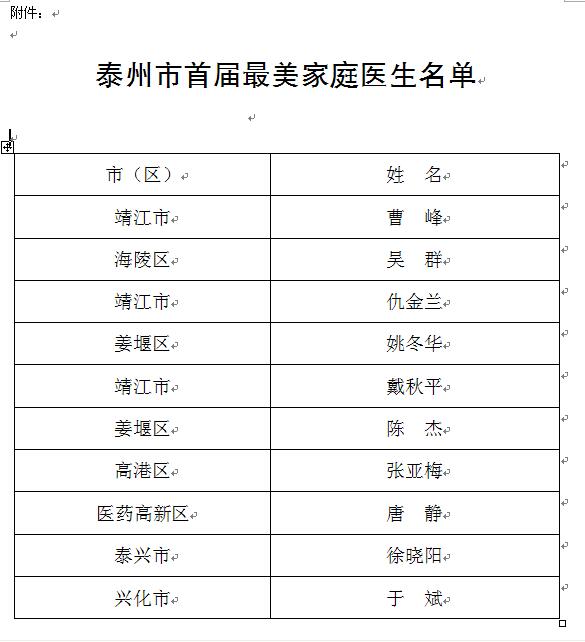 附件：

泰州市首届最美家庭医生名单

| 市（区） | 姓　名 |
|---|---|
| 靖江市 | 曹　峰 |
| 海陵区 | 吴　群 |
| 靖江市 | 仇金兰 |
| 姜堰区 | 姚冬华 |
| 靖江市 | 戴秋平 |
| 姜堰区 | 陈　杰 |
| 高港区 | 张亚梅 |
| 医药高新区 | 唐　静 |
| 泰兴市 | 徐晓阳 |
| 兴化市 | 于　斌 |